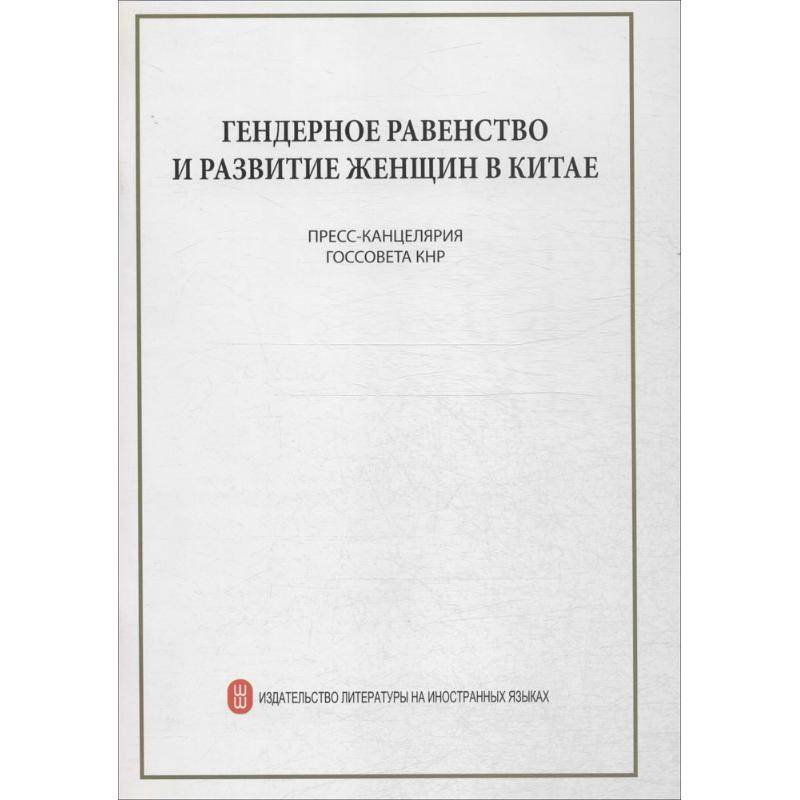 ГЕНДЕРНОЕ РАВЕНСТВО
И РАЗВИТИЕ ЖЕНЩИН В КИТАЕ

ПРЕСС-КАНЦЕЛЯРИЯ
ГОССОВЕТА КНР

ИЗДАТЕЛЬСТВО ЛИТЕРАТУРЫ НА ИНОСТРАННЫХ ЯЗЫКАХ